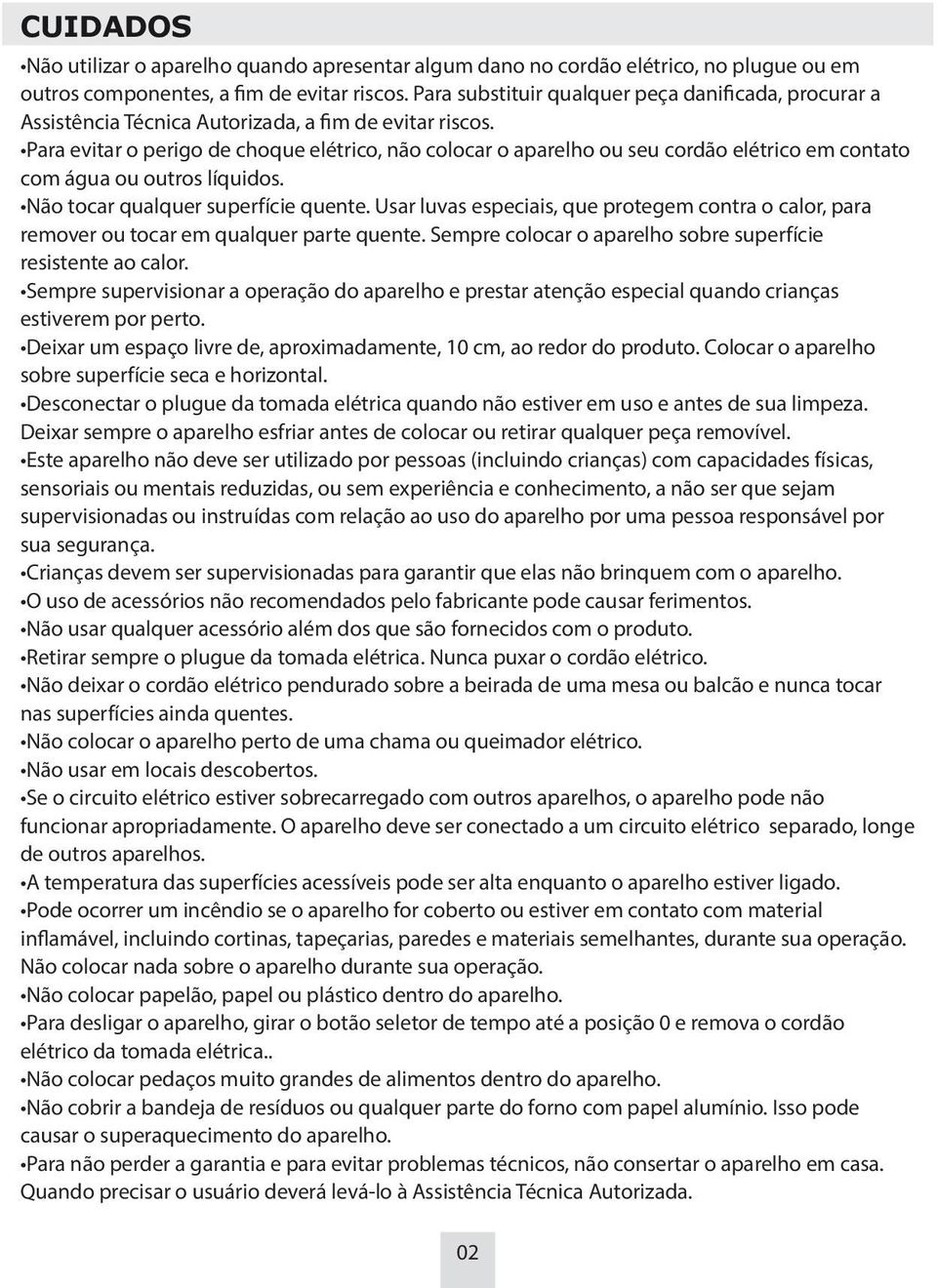 CUIDADOS

•Não utilizar o aparelho quando apresentar algum dano no cordão elétrico, no plugue ou em outros componentes, a fim de evitar riscos. Para substituir qualquer peça danificada, procurar a Assistência Técnica Autorizada, a fim de evitar riscos.
•Para evitar o perigo de choque elétrico, não colocar o aparelho ou seu cordão elétrico em contato com água ou outros líquidos.
•Não tocar qualquer superfície quente. Usar luvas especiais, que protegem contra o calor, para remover ou tocar em qualquer parte quente. Sempre colocar o aparelho sobre superfície resistente ao calor.
•Sempre supervisionar a operação do aparelho e prestar atenção especial quando crianças estiverem por perto.
•Deixar um espaço livre de, aproximadamente, 10 cm, ao redor do produto. Colocar o aparelho sobre superfície seca e horizontal.
•Desconectar o plugue da tomada elétrica quando não estiver em uso e antes de sua limpeza. Deixar sempre o aparelho esfriar antes de colocar ou retirar qualquer peça removível.
•Este aparelho não deve ser utilizado por pessoas (incluindo crianças) com capacidades físicas, sensoriais ou mentais reduzidas, ou sem experiência e conhecimento, a não ser que sejam supervisionadas ou instruídas com relação ao uso do aparelho por uma pessoa responsável por sua segurança.
•Crianças devem ser supervisionadas para garantir que elas não brinquem com o aparelho.
•O uso de acessórios não recomendados pelo fabricante pode causar ferimentos.
•Não usar qualquer acessório além dos que são fornecidos com o produto.
•Retirar sempre o plugue da tomada elétrica. Nunca puxar o cordão elétrico.
•Não deixar o cordão elétrico pendurado sobre a beirada de uma mesa ou balcão e nunca tocar nas superfícies ainda quentes.
•Não colocar o aparelho perto de uma chama ou queimador elétrico.
•Não usar em locais descobertos.
•Se o circuito elétrico estiver sobrecarregado com outros aparelhos, o aparelho pode não funcionar apropriadamente. O aparelho deve ser conectado a um circuito elétrico separado, longe de outros aparelhos.
•A temperatura das superfícies acessíveis pode ser alta enquanto o aparelho estiver ligado.
•Pode ocorrer um incêndio se o aparelho for coberto ou estiver em contato com material inflamável, incluindo cortinas, tapeçarias, paredes e materiais semelhantes, durante sua operação. Não colocar nada sobre o aparelho durante sua operação.
•Não colocar papelão, papel ou plástico dentro do aparelho.
•Para desligar o aparelho, girar o botão seletor de tempo até a posição 0 e remova o cordão elétrico da tomada elétrica..
•Não colocar pedaços muito grandes de alimentos dentro do aparelho.
•Não cobrir a bandeja de resíduos ou qualquer parte do forno com papel alumínio. Isso pode causar o superaquecimento do aparelho.
•Para não perder a garantia e para evitar problemas técnicos, não consertar o aparelho em casa. Quando precisar o usuário deverá levá-lo à Assistência Técnica Autorizada.

02